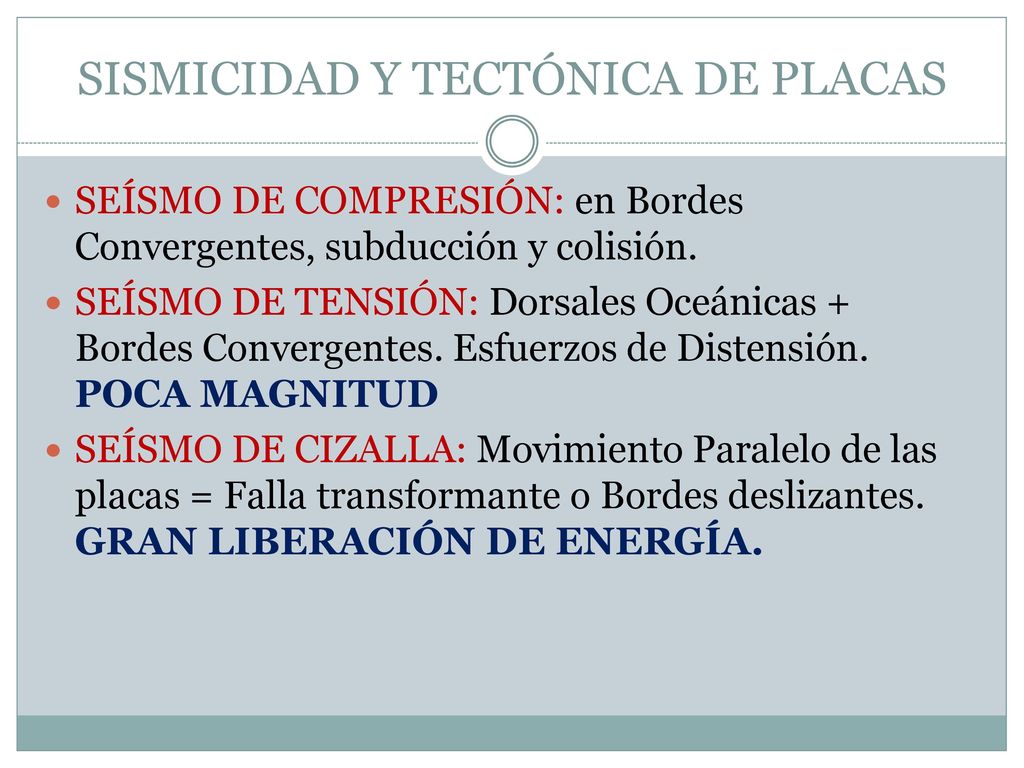 SISMICIDAD Y TECTÓNICA DE PLACAS

SEÍSMO DE COMPRESIÓN: en Bordes Convergentes, subducción y colisión.

SEÍSMO DE TENSIÓN: Dorsales Oceánicas + Bordes Convergentes. Esfuerzos de Distensión. POCA MAGNITUD

SEÍSMO DE CIZALLA: Movimiento Paralelo de las placas = Falla transformante o Bordes deslizantes. GRAN LIBERACIÓN DE ENERGÍA.